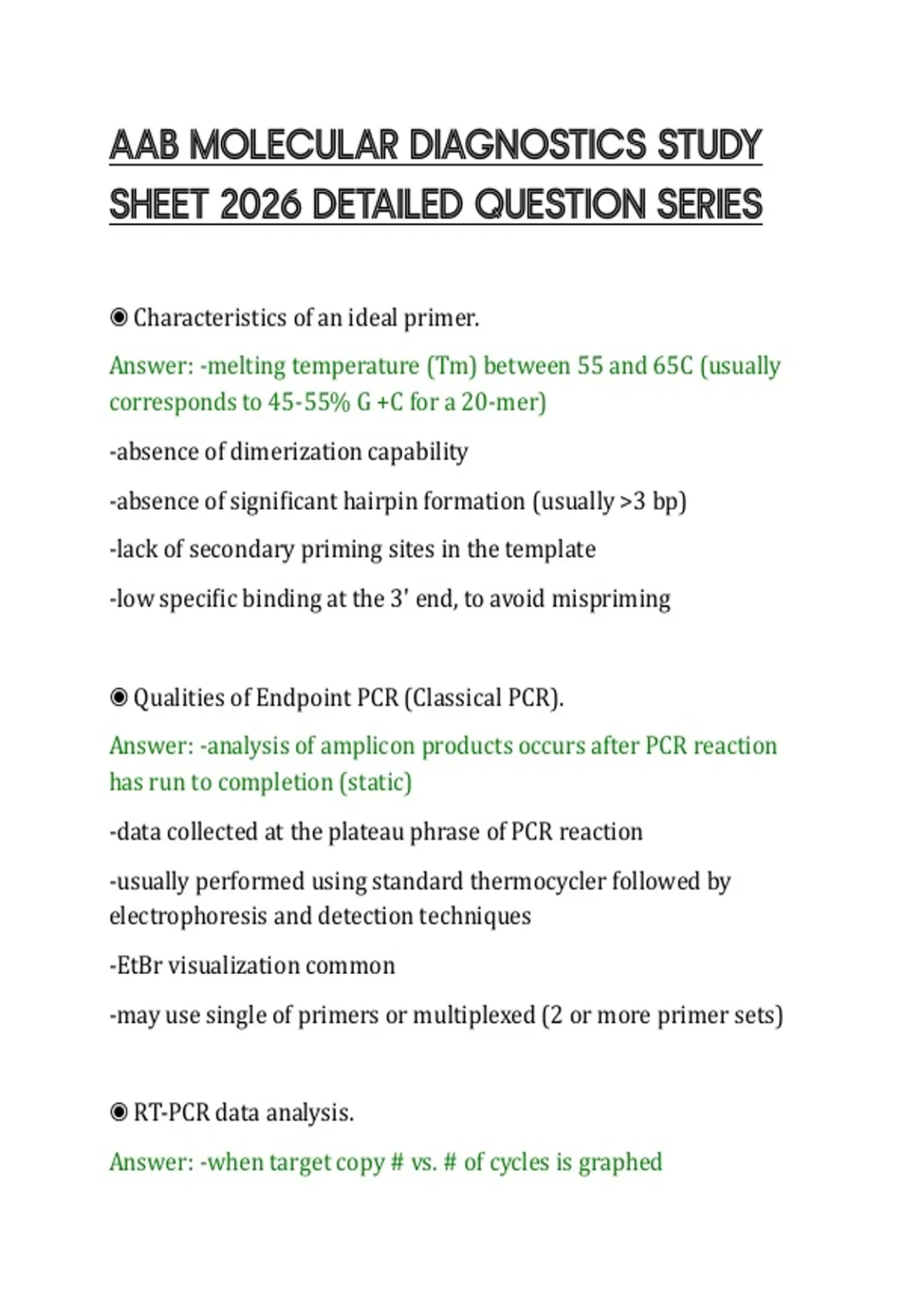 AAB MOLECULAR DIAGNOSTICS STUDY SHEET 2026 DETAILED QUESTION SERIES

◉ Characteristics of an ideal primer.

Answer: -melting temperature (Tm) between 55 and 65C (usually corresponds to 45-55% G +C for a 20-mer)

-absence of dimerization capability

-absence of significant hairpin formation (usually >3 bp)

-lack of secondary priming sites in the template

-low specific binding at the 3' end, to avoid mispriming

◉ Qualities of Endpoint PCR (Classical PCR).

Answer: -analysis of amplicon products occurs after PCR reaction has run to completion (static)

-data collected at the plateau phrase of PCR reaction

-usually performed using standard thermocycler followed by electrophoresis and detection techniques

-EtBr visualization common

-may use single of primers or multiplexed (2 or more primer sets)

◉ RT-PCR data analysis.

Answer: -when target copy # vs. # of cycles is graphed